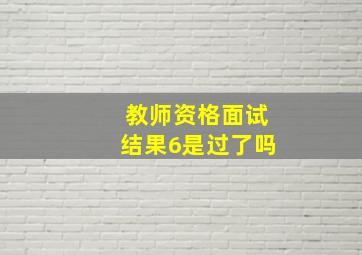 教师资格面试
结果6是过了吗